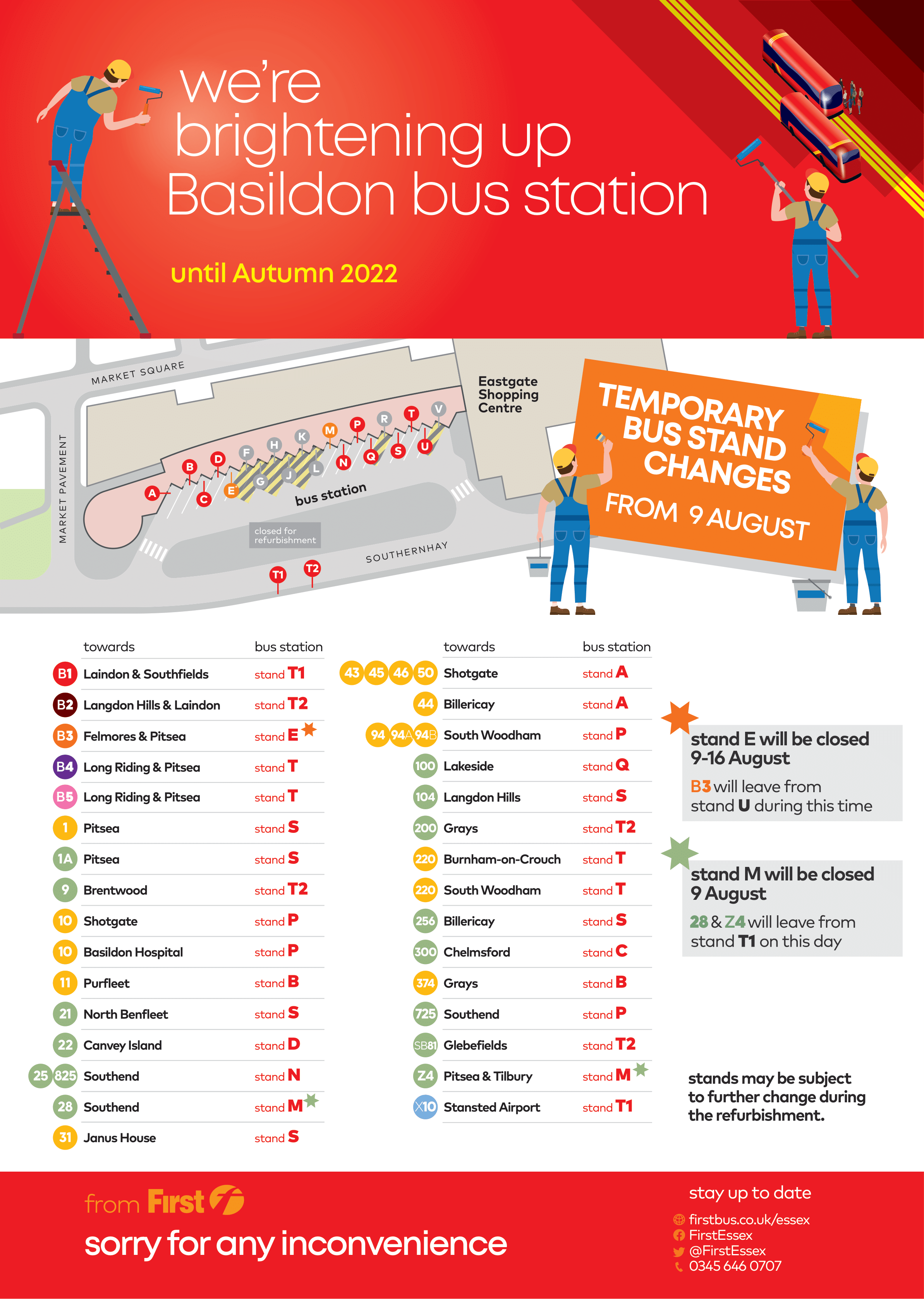 we're brightening up Basildon bus station

until Autumn 2022

MARKET SQUARE

MARKET PAVEMENT

Eastgate Shopping Centre

A B C D E F G H J K L M N P Q R S T U V

bus station

closed for refurbishment

SOUTHERNHAY

T1 T2

TEMPORARY BUS STAND CHANGES

FROM 9 AUGUST

| | towards | bus station |
|---|---|---|
| B1 | Laindon & Southfields | stand T1 |
| B2 | Langdon Hills & Laindon | stand T2 |
| B3 | Felmores & Pitsea | stand E |
| B4 | Long Riding & Pitsea | stand T |
| B5 | Long Riding & Pitsea | stand T |
| 1 | Pitsea | stand S |
| 1A | Pitsea | stand S |
| 9 | Brentwood | stand T2 |
| 10 | Shotgate | stand P |
| 10 | Basildon Hospital | stand P |
| 11 | Purfleet | stand B |
| 21 | North Benfleet | stand S |
| 22 | Canvey Island | stand D |
| 25 825 | Southend | stand N |
| 28 | Southend | stand M |
| 31 | Janus House | stand S |

| | towards | bus station |
|---|---|---|
| 43 45 46 50 | Shotgate | stand A |
| 44 | Billericay | stand A |
| 94 94A 94B | South Woodham | stand P |
| 100 | Lakeside | stand Q |
| 104 | Langdon Hills | stand S |
| 200 | Grays | stand T2 |
| 220 | Burnham-on-Crouch | stand T |
| 220 | South Woodham | stand T |
| 256 | Billericay | stand S |
| 300 | Chelmsford | stand C |
| 374 | Grays | stand B |
| 725 | Southend | stand P |
| SB81 | Glebefields | stand T2 |
| Z4 | Pitsea & Tilbury | stand M |
| X10 | Stansted Airport | stand T1 |

stand E will be closed 9-16 August

B3 will leave from stand U during this time

stand M will be closed 9 August

28 & Z4 will leave from stand T1 on this day

stands may be subject to further change during the refurbishment.

from First

sorry for any inconvenience

stay up to date

firstbus.co.uk/essex
FirstEssex
@FirstEssex
0345 646 0707